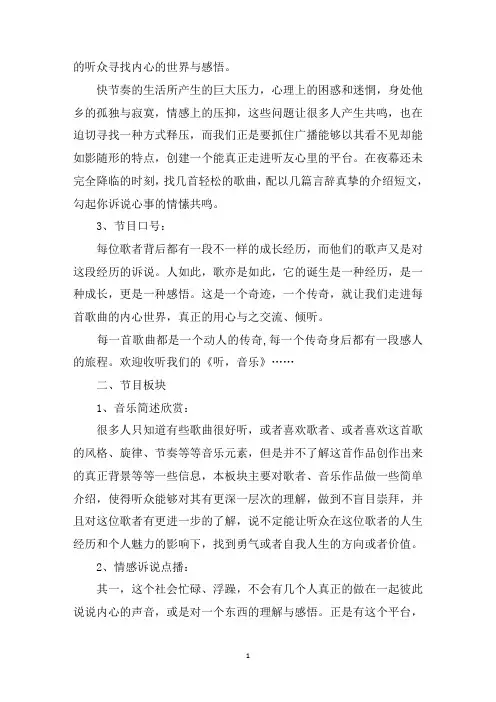 的听众寻找内心的世界与感悟。

快节奏的生活所产生的巨大压力，心理上的困惑和迷惘，身处他乡的孤独与寂寞，情感上的压抑，这些问题让很多人产生共鸣，也在迫切寻找一种方式释压，而我们正是要抓住广播能够以其看不见却能如影随形的特点，创建一个能真正走进听友心里的平台。在夜幕还未完全降临的时刻，找几首轻松的歌曲，配以几篇言辞真挚的介绍短文，勾起你诉说心事的情愫共鸣。

3、节目口号：

每位歌者背后都有一段不一样的成长经历，而他们的歌声又是对这段经历的诉说。人如此，歌亦是如此，它的诞生是一种经历，是一种成长，更是一种感悟。这是一个奇迹，一个传奇，就让我们走进每首歌曲的内心世界，真正的用心与之交流、倾听。

每一首歌曲都是一个动人的传奇,每一个传奇身后都有一段感人的旅程。欢迎收听我们的《听，音乐》……

二、节目板块

1、音乐简述欣赏：

很多人只知道有些歌曲很好听，或者喜欢歌者、或者喜欢这首歌的风格、旋律、节奏等等音乐元素，但是并不了解这首作品创作出来的真正背景等等一些信息，本板块主要对歌者、音乐作品做一些简单介绍，使得听众能够对其有更深一层次的理解，做到不盲目崇拜，并且对这位歌者有更进一步的了解，说不定能让听众在这位歌者的人生经历和个人魅力的影响下，找到勇气或者自我人生的方向或者价值。

2、情感诉说点播：

其一，这个社会忙碌、浮躁，不会有几个人真正的做在一起彼此说说内心的声音，或是对一个东西的理解与感悟。正是有这个平台，

1